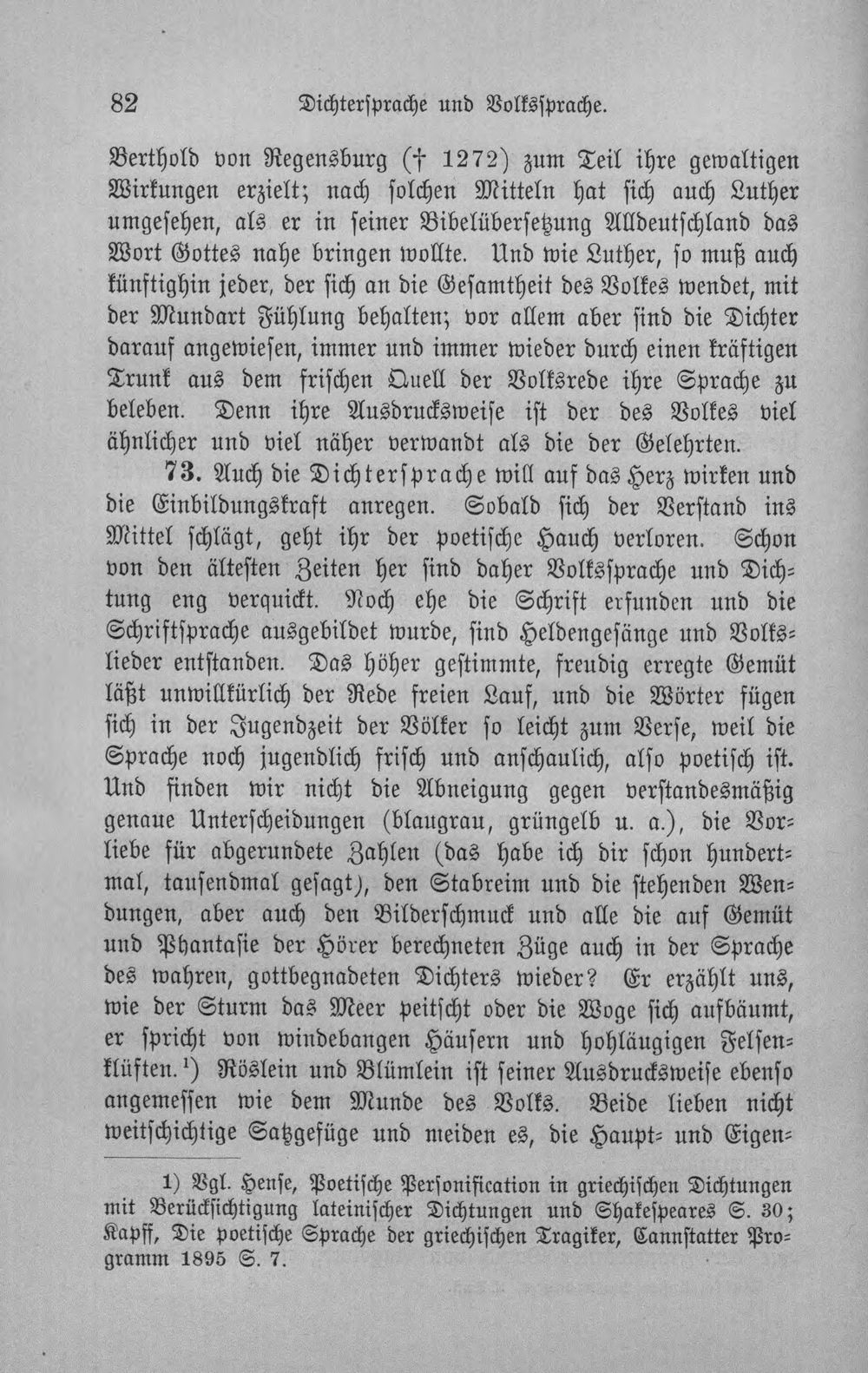 82 Dichtersprache und Volkssprache.

Berthold von Regensburg († 1272) zum Teil ihre gewaltigen Wirkungen erzielt; nach solchen Mitteln hat sich auch Luther umgesehen, als er in seiner Bibelübersetzung Alldeutschland das Wort Gottes nahe bringen wollte. Und wie Luther, so muß auch künftighin jeder, der sich an die Gesamtheit des Volkes wendet, mit der Mundart Fühlung behalten; vor allem aber sind die Dichter darauf angewiesen, immer und immer wieder durch einen kräftigen Trunk aus dem frischen Quell der Volksrede ihre Sprache zu beleben. Denn ihre Ausdrucksweise ist der des Volkes viel ähnlicher und viel näher verwandt als die der Gelehrten.

73. Auch die Dichtersprache will auf das Herz wirken und die Einbildungskraft anregen. Sobald sich der Verstand ins Mittel schlägt, geht ihr der poetische Hauch verloren. Schon von den ältesten Zeiten her sind daher Volkssprache und Dichtung eng verquickt. Noch ehe die Schrift erfunden und die Schriftsprache ausgebildet wurde, sind Heldengesänge und Volkslieder entstanden. Das höher gestimmte, freudig erregte Gemüt läßt unwillkürlich der Rede freien Lauf, und die Wörter fügen sich in der Jugendzeit der Völker so leicht zum Verse, weil die Sprache noch jugendlich frisch und anschaulich, also poetisch ist. Und finden wir nicht die Abneigung gegen verstandesmäßig genaue Unterscheidungen (blaugrau, grüngelb u. a.), die Vorliebe für abgerundete Zahlen (das habe ich dir schon hundertmal, tausendmal gesagt), den Stabreim und die stehenden Wendungen, aber auch den Bilderschmuck und alle die auf Gemüt und Phantasie der Hörer berechneten Züge auch in der Sprache des wahren, gottbegnadeten Dichters wieder? Er erzählt uns, wie der Sturm das Meer peitscht oder die Woge sich aufbäumt, er spricht von windebangen Häusern und hohläugigen Felsenklüften.$^{1}$) Röslein und Blümlein ist seiner Ausdrucksweise ebenso angemessen wie dem Munde des Volks. Beide lieben nicht weitschichtige Satzgefüge und meiden es, die Haupt- und Eigen-

1) Vgl. Hense, Poetische Personification in griechischen Dichtungen mit Berücksichtigung lateinischer Dichtungen und Shakespeares S. 30; Kapff, Die poetische Sprache der griechischen Tragiker, Cannstatter Programm 1895 S. 7.